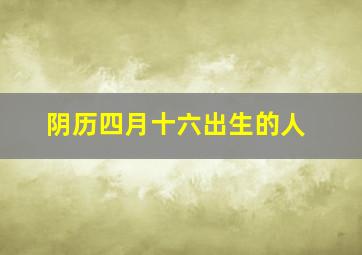 阴历四月十六出生的人